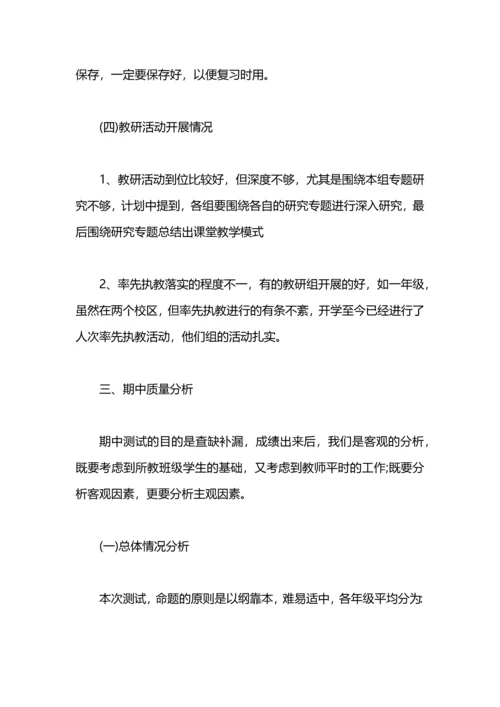 保存，一定要保存好，以便复习时用。

(四)教研活动开展情况

1、教研活动到位比较好，但深度不够，尤其是围绕本组专题研究不够，计划中提到，各组要围绕各自的研究专题进行深入研究，最后围绕研究专题总结出课堂教学模式

2、率先执教落实的程度不一，有的教研组开展的好，如一年级，虽然在两个校区，但率先执教进行的有条不紊，开学至今已经进行了人次率先执教活动，他们组的活动扎实。

三、期中质量分析

期中测试的目的是查缺补漏，成绩出来后，我们是客观的分析，既要考虑到所教班级学生的基础，又考虑到教师平时的工作;既要分析客观因素，更要分析主观因素。

(一)总体情况分析

本次测试，命题的原则是以纲靠本，难易适中，各年级平均分为: